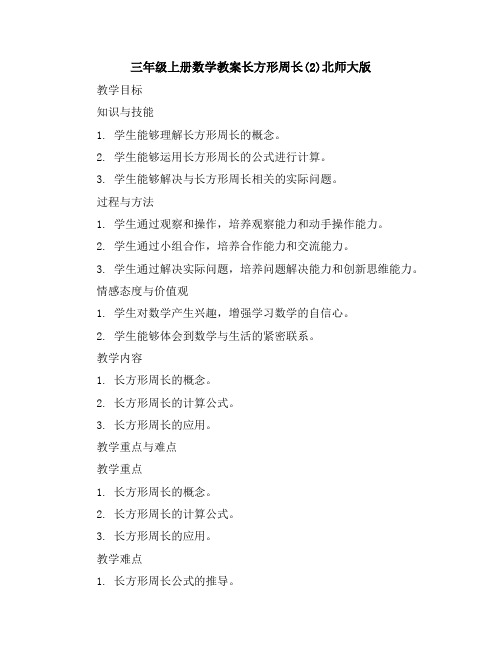 三年级上册数学教案长方形周长(2)北师大版

教学目标

知识与技能

1. 学生能够理解长方形周长的概念。

2. 学生能够运用长方形周长的公式进行计算。

3. 学生能够解决与长方形周长相关的实际问题。

过程与方法

1. 学生通过观察和操作，培养观察能力和动手操作能力。

2. 学生通过小组合作，培养合作能力和交流能力。

3. 学生通过解决实际问题，培养问题解决能力和创新思维能力。

情感态度与价值观

1. 学生对数学产生兴趣，增强学习数学的自信心。

2. 学生能够体会到数学与生活的紧密联系。

教学内容

1. 长方形周长的概念。

2. 长方形周长的计算公式。

3. 长方形周长的应用。

教学重点与难点

教学重点

1. 长方形周长的概念。

2. 长方形周长的计算公式。

3. 长方形周长的应用。

教学难点

1. 长方形周长公式的推导。